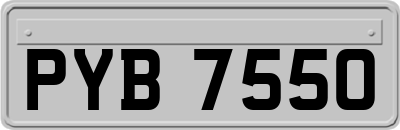 PYB 7550